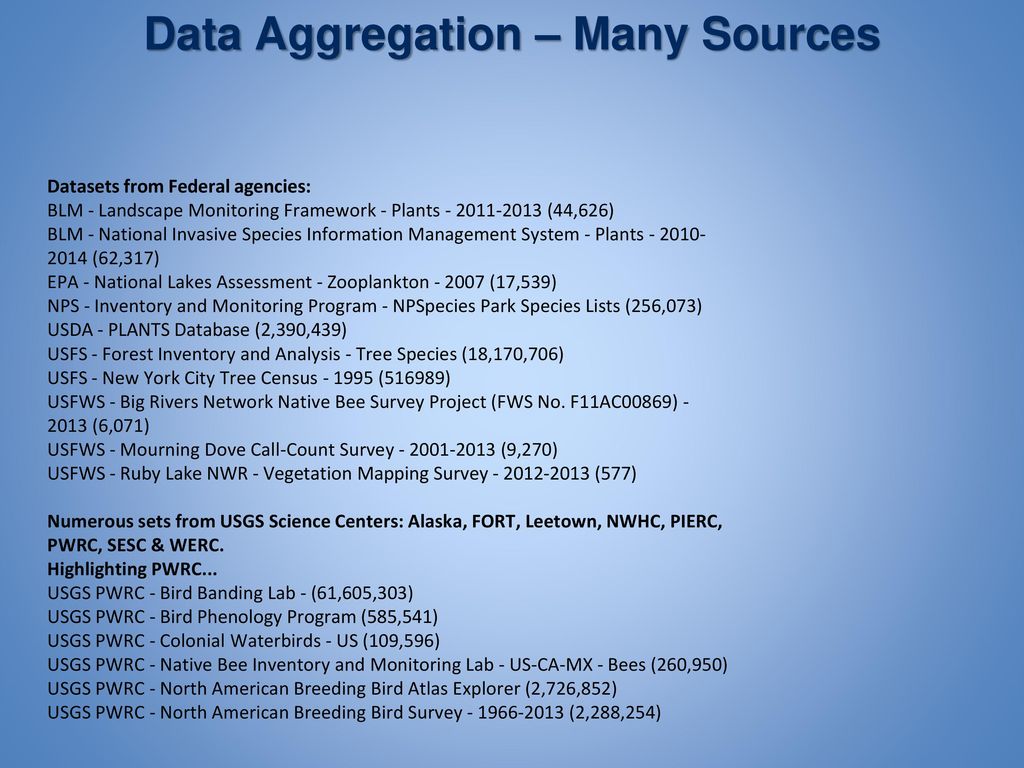 Data Aggregation – Many Sources

Datasets from Federal agencies:
BLM - Landscape Monitoring Framework - Plants - 2011-2013 (44,626)
BLM - National Invasive Species Information Management System - Plants - 2010-2014 (62,317)
EPA - National Lakes Assessment - Zooplankton - 2007 (17,539)
NPS - Inventory and Monitoring Program - NPSpecies Park Species Lists (256,073)
USDA - PLANTS Database (2,390,439)
USFS - Forest Inventory and Analysis - Tree Species (18,170,706)
USFS - New York City Tree Census - 1995 (516989)
USFWS - Big Rivers Network Native Bee Survey Project (FWS No. F11AC00869) - 2013 (6,071)
USFWS - Mourning Dove Call-Count Survey - 2001-2013 (9,270)
USFWS - Ruby Lake NWR - Vegetation Mapping Survey - 2012-2013 (577)

Numerous sets from USGS Science Centers: Alaska, FORT, Leetown, NWHC, PIERC, PWRC, SESC & WERC.
Highlighting PWRC...
USGS PWRC - Bird Banding Lab - (61,605,303)
USGS PWRC - Bird Phenology Program (585,541)
USGS PWRC - Colonial Waterbirds - US (109,596)
USGS PWRC - Native Bee Inventory and Monitoring Lab - US-CA-MX - Bees (260,950)
USGS PWRC - North American Breeding Bird Atlas Explorer (2,726,852)
USGS PWRC - North American Breeding Bird Survey - 1966-2013 (2,288,254)